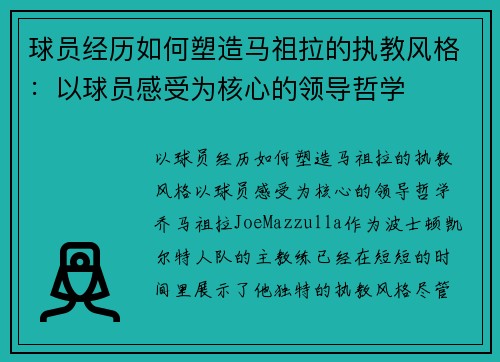 球员经历如何塑造马祖拉的执教风格：以球员感受为核心的领导哲学

以球员经历如何塑造马祖拉的执教风格以球员感受为核心的领导哲学乔马祖拉JoeMazzulla作为波士顿凯尔特人队的主教练已经在短短的时间里展示了他独特的执教风格尽管